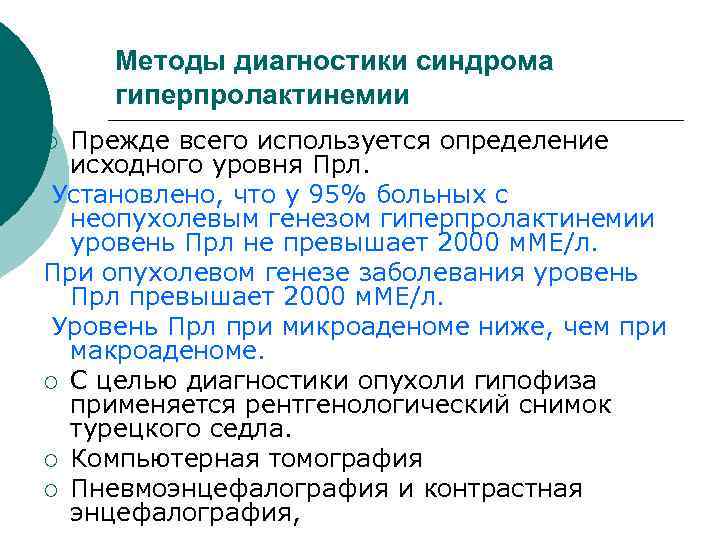 Методы диагностики синдрома гиперпролактинемии

○ Прежде всего используется определение исходного уровня Прл.

Установлено, что у 95% больных с неопухолевым генезом гиперпролактинемии уровень Прл не превышает 2000 мМЕ/л.

При опухолевом генезе заболевания уровень Прл превышает 2000 мМЕ/л.

Уровень Прл при микроаденоме ниже, чем при макроаденоме.

○ С целью диагностики опухоли гипофиза применяется рентгенологический снимок турецкого седла.

○ Компьютерная томография

○ Пневмоэнцефалография и контрастная энцефалография,